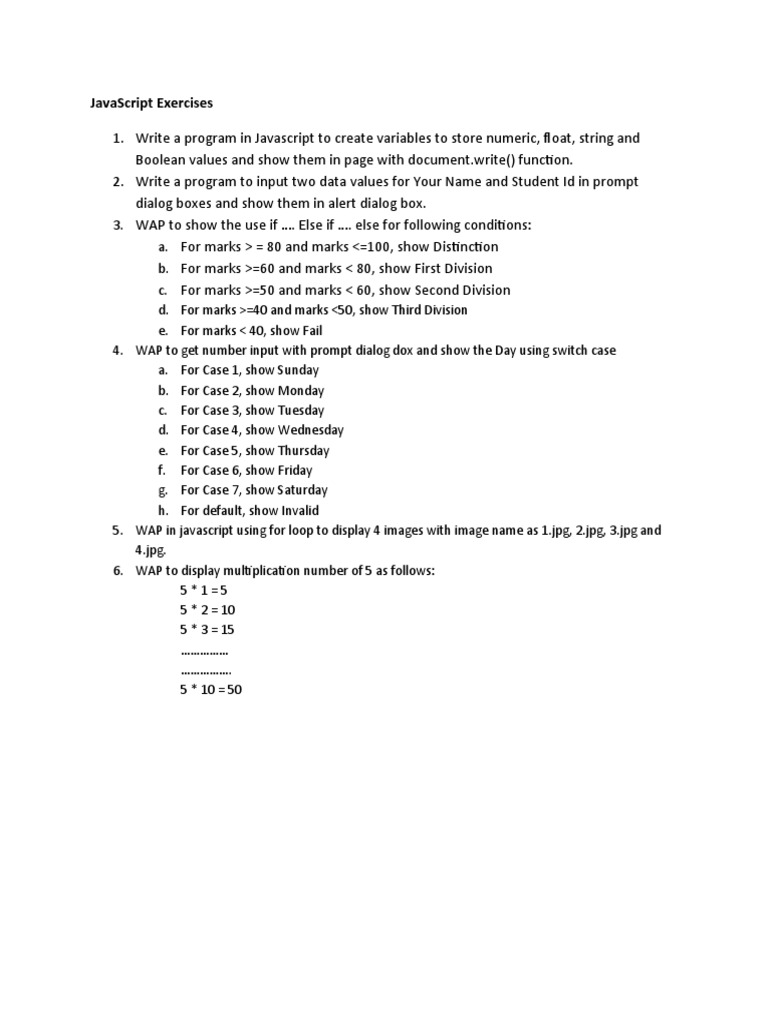 JavaScript Exercises

1. Write a program in Javascript to create variables to store numeric, float, string and Boolean values and show them in page with document.write() function.
2. Write a program to input two data values for Your Name and Student Id in prompt dialog boxes and show them in alert dialog box.
3. WAP to show the use if .... Else if .... else for following conditions:
   a. For marks > = 80 and marks <=100, show Distinction
   b. For marks >=60 and marks < 80, show First Division
   c. For marks >=50 and marks < 60, show Second Division
   d. For marks >=40 and marks <50, show Third Division
   e. For marks < 40, show Fail
4. WAP to get number input with prompt dialog dox and show the Day using switch case
   a. For Case 1, show Sunday
   b. For Case 2, show Monday
   c. For Case 3, show Tuesday
   d. For Case 4, show Wednesday
   e. For Case 5, show Thursday
   f. For Case 6, show Friday
   g. For Case 7, show Saturday
   h. For default, show Invalid
5. WAP in javascript using for loop to display 4 images with image name as 1.jpg, 2.jpg, 3.jpg and 4.jpg.
6. WAP to display multiplication number of 5 as follows:
   5 * 1 = 5
   5 * 2 = 10
   5 * 3 = 15
   ...............
   ................
   5 * 10 = 50